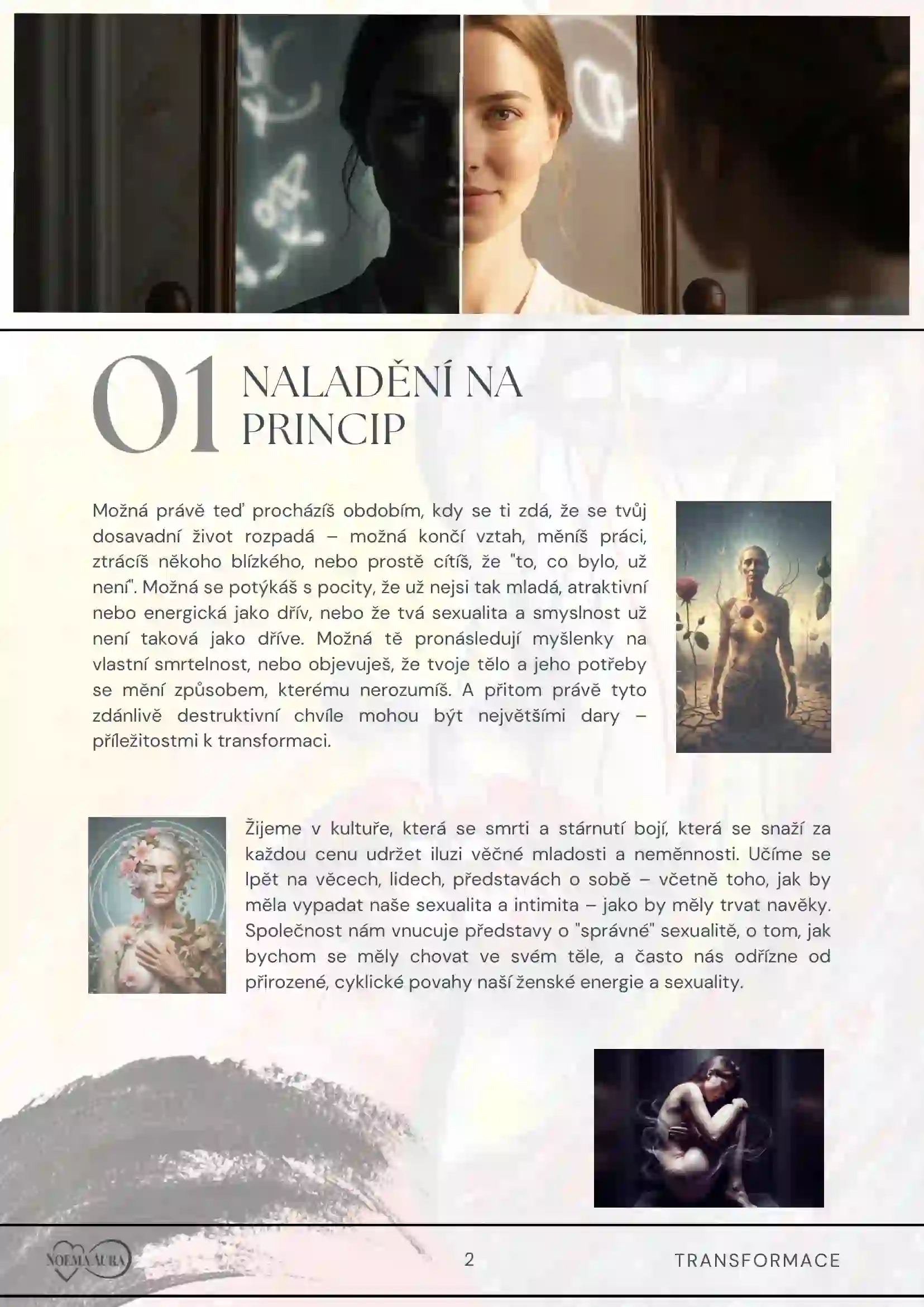 01 NALADĚNÍ NA PRINCIP

Možná právě teď procházíš obdobím, kdy se ti zdá, že se tvůj dosavadní život rozpadá – možná končí vztah, měníš práci, ztrácíš někoho blízkého, nebo prostě cítíš, že "to, co bylo, už není". Možná se potýkáš s pocity, že už nejsi tak mladá, atraktivní nebo energická jako dřív, nebo že tvá sexualita a smyslnost už není taková jako dříve. Možná tě pronásledují myšlenky na vlastní smrtelnost, nebo objevuješ, že tvoje tělo a jeho potřeby se mění způsobem, kterému nerozumíš. A přitom právě tyto zdánlivě destruktivní chvíle mohou být největšími dary – příležitostmi k transformaci.

Žijeme v kultuře, která se smrti a stárnutí bojí, která se snaží za každou cenu udržet iluzi věčné mladosti a neměnnosti. Učíme se lpět na věcech, lidech, představách o sobě – včetně toho, jak by měla vypadat naše sexualita a intimita – jako by měly trvat navěky. Společnost nám vnucuje představy o "správné" sexualitě, o tom, jak bychom se měly chovat ve svém těle, a často nás odřízne od přirozené, cyklické povahy naší ženské energie a sexuality.

NOEMA AURA

2

TRANSFORMACE